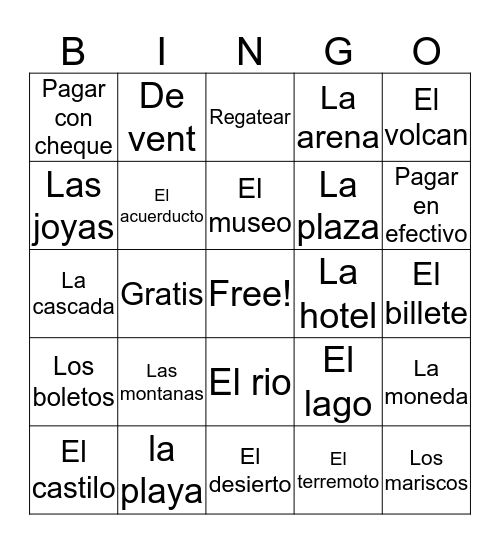 | B | I | N | G | O |
|---|---|---|---|---|
| Pagar con cheque | De vent | Regatear | La arena | El volcan |
| Las joyas | El acuerducto | El museo | La plaza | Pagar en efectivo |
| La cascada | Gratis | Free! | La hotel | El billete |
| Los boletos | Las montanas | El rio | El lago | La moneda |
| El castilo | la playa | El desierto | El terremoto | Los mariscos |